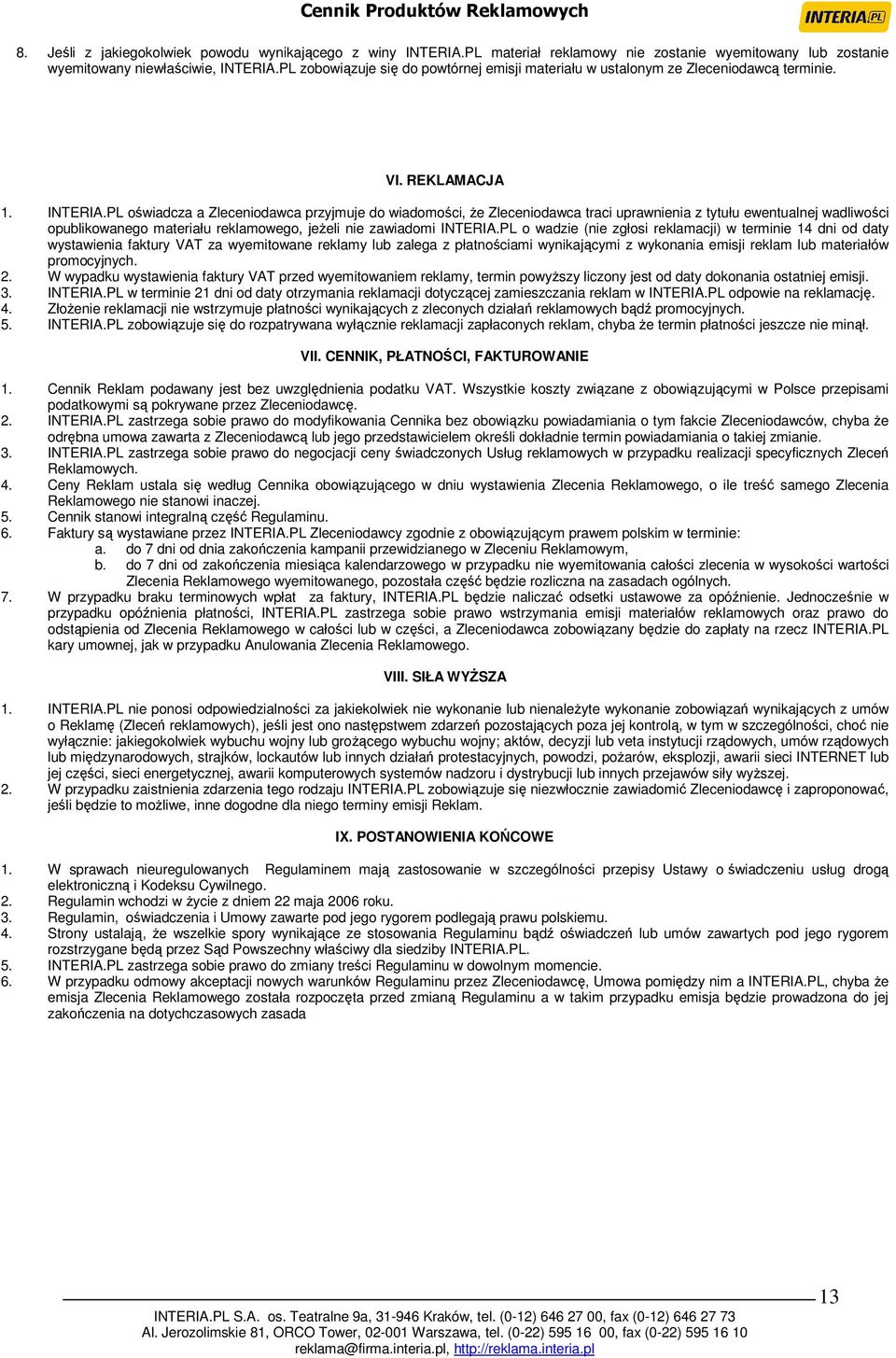 Cennik Produktów Reklamowych

INTERIA.PL

8. Jeśli z jakiegokolwiek powodu wynikającego z winy INTERIA.PL materiał reklamowy nie zostanie wyemitowany lub zostanie wyemitowany niewłaściwie, INTERIA.PL zobowiązuje się do powtórnej emisji materiału w ustalonym ze Zleceniodawcą terminie.

VI. REKLAMACJA

1. INTERIA.PL oświadcza a Zleceniodawca przyjmuje do wiadomości, że Zleceniodawca traci uprawnienia z tytułu ewentualnej wadliwości opublikowanego materiału reklamowego, jeżeli nie zawiadomi INTERIA.PL o wadzie (nie zgłosi reklamacji) w terminie 14 dni od daty wystawienia faktury VAT za wyemitowane reklamy lub zalega z płatnościami wynikającymi z wykonania emisji reklam lub materiałów promocyjnych.
2. W wypadku wystawienia faktury VAT przed wyemitowaniem reklamy, termin powyższy liczony jest od daty dokonania ostatniej emisji.
3. INTERIA.PL w terminie 21 dni od daty otrzymania reklamacji dotyczącej zamieszczania reklam w INTERIA.PL odpowie na reklamację.
4. Złożenie reklamacji nie wstrzymuje płatności wynikających z zleconych działań reklamowych bądź promocyjnych.
5. INTERIA.PL zobowiązuje się do rozpatrywana wyłącznie reklamacji zapłaconych reklam, chyba że termin płatności jeszcze nie minął.

VII. CENNIK, PŁATNOŚCI, FAKTUROWANIE

1. Cennik Reklam podawany jest bez uwzględnienia podatku VAT. Wszystkie koszty związane z obowiązującymi w Polsce przepisami podatkowymi są pokrywane przez Zleceniodawcę.
2. INTERIA.PL zastrzega sobie prawo do modyfikowania Cennika bez obowiązku powiadamiania o tym fakcie Zleceniodawców, chyba że odrębna umowa zawarta z Zleceniodawcą lub jego przedstawicielem określi dokładnie termin powiadamiania o takiej zmianie.
3. INTERIA.PL zastrzega sobie prawo do negocjacji ceny świadczonych Usług reklamowych w przypadku realizacji specyficznych Zleceń Reklamowych.
4. Ceny Reklam ustala się według Cennika obowiązującego w dniu wystawienia Zlecenia Reklamowego, o ile treść samego Zlecenia Reklamowego nie stanowi inaczej.
5. Cennik stanowi integralną część Regulaminu.
6. Faktury są wystawiane przez INTERIA.PL Zleceniodawcy zgodnie z obowiązującym prawem polskim w terminie:
a. do 7 dni od dnia zakończenia kampanii przewidzianego w Zleceniu Reklamowym,
b. do 7 dni od zakończenia miesiąca kalendarzowego w przypadku nie wyemitowania całości zlecenia w wysokości wartości Zlecenia Reklamowego wyemitowanego, pozostała część będzie rozliczna na zasadach ogólnych.
7. W przypadku braku terminowych wpłat za faktury, INTERIA.PL będzie naliczać odsetki ustawowe za opóźnienie. Jednocześnie w przypadku opóźnienia płatności, INTERIA.PL zastrzega sobie prawo wstrzymania emisji materiałów reklamowych oraz prawo do odstąpienia od Zlecenia Reklamowego w całości lub w części, a Zleceniodawca zobowiązany będzie do zapłaty na rzecz INTERIA.PL kary umownej, jak w przypadku Anulowania Zlecenia Reklamowego.

VIII. SIŁA WYŻSZA

1. INTERIA.PL nie ponosi odpowiedzialności za jakiekolwiek nie wykonanie lub nienależyte wykonanie zobowiązań wynikających z umów o Reklamę (Zleceń reklamowych), jeśli jest ono następstwem zdarzeń pozostających poza jej kontrolą, w tym w szczególności, choć nie wyłącznie: jakiegokolwiek wybuchu wojny lub grożącego wybuchu wojny; aktów, decyzji lub veta instytucji rządowych, umów rządowych lub międzynarodowych, strajków, lockautów lub innych działań protestacyjnych, powodzi, pożarów, eksplozji, awarii sieci INTERNET lub jej części, sieci energetycznej, awarii komputerowych systemów nadzoru i dystrybucji lub innych przejawów siły wyższej.
2. W przypadku zaistnienia zdarzenia tego rodzaju INTERIA.PL zobowiązuje się niezwłocznie zawiadomić Zleceniodawcę i zaproponować, jeśli będzie to możliwe, inne dogodne dla niego terminy emisji Reklam.

IX. POSTANOWIENIA KOŃCOWE

1. W sprawach nieuregulowanych Regulaminem mają zastosowanie w szczególności przepisy Ustawy o świadczeniu usług drogą elektroniczną i Kodeksu Cywilnego.
2. Regulamin wchodzi w życie z dniem 22 maja 2006 roku.
3. Regulamin, oświadczenia i Umowy zawarte pod jego rygorem podlegają prawu polskiemu.
4. Strony ustalają, że wszelkie spory wynikające ze stosowania Regulaminu bądź oświadczeń lub umów zawartych pod jego rygorem rozstrzygane będą przez Sąd Powszechny właściwy dla siedziby INTERIA.PL.
5. INTERIA.PL zastrzega sobie prawo do zmiany treści Regulaminu w dowolnym momencie.
6. W przypadku odmowy akceptacji nowych warunków Regulaminu przez Zleceniodawcę, Umowa pomiędzy nim a INTERIA.PL, chyba że emisja Zlecenia Reklamowego została rozpoczęta przed zmianą Regulaminu a w takim przypadku emisja będzie prowadzona do jej zakończenia na dotychczasowych zasada

13

INTERIA.PL S.A. os. Teatralne 9a, 31-946 Kraków, tel. (0-12) 646 27 00, fax (0-12) 646 27 73
Al. Jerozolimskie 81, ORCO Tower, 02-001 Warszawa, tel. (0-22) 595 16 00, fax (0-22) 595 16 10
reklama@firma.interia.pl, http://reklama.interia.pl